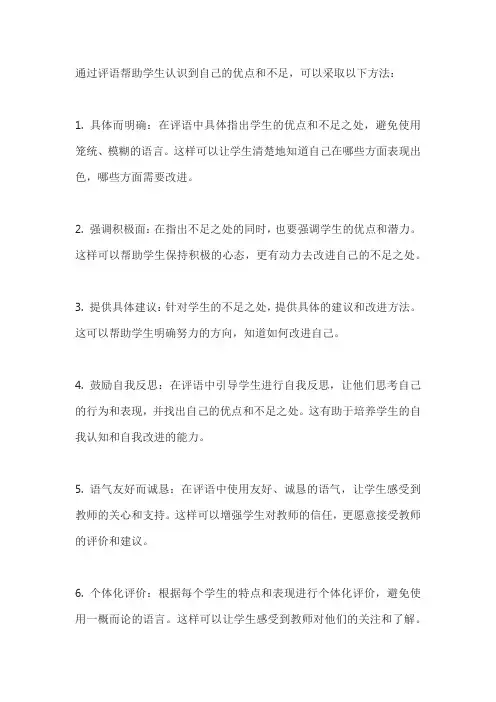 通过评语帮助学生认识到自己的优点和不足，可以采取以下方法：

1. 具体而明确：在评语中具体指出学生的优点和不足之处，避免使用笼统、模糊的语言。这样可以让学生清楚地知道自己在哪些方面表现出色，哪些方面需要改进。

2. 强调积极面：在指出不足之处的同时，也要强调学生的优点和潜力。这样可以帮助学生保持积极的心态，更有动力去改进自己的不足之处。

3. 提供具体建议：针对学生的不足之处，提供具体的建议和改进方法。这可以帮助学生明确努力的方向，知道如何改进自己。

4. 鼓励自我反思：在评语中引导学生进行自我反思，让他们思考自己的行为和表现，并找出自己的优点和不足之处。这有助于培养学生的自我认知和自我改进的能力。

5. 语气友好而诚恳：在评语中使用友好、诚恳的语气，让学生感受到教师的关心和支持。这样可以增强学生对教师的信任，更愿意接受教师的评价和建议。

6. 个体化评价：根据每个学生的特点和表现进行个体化评价，避免使用一概而论的语言。这样可以让学生感受到教师对他们的关注和了解。